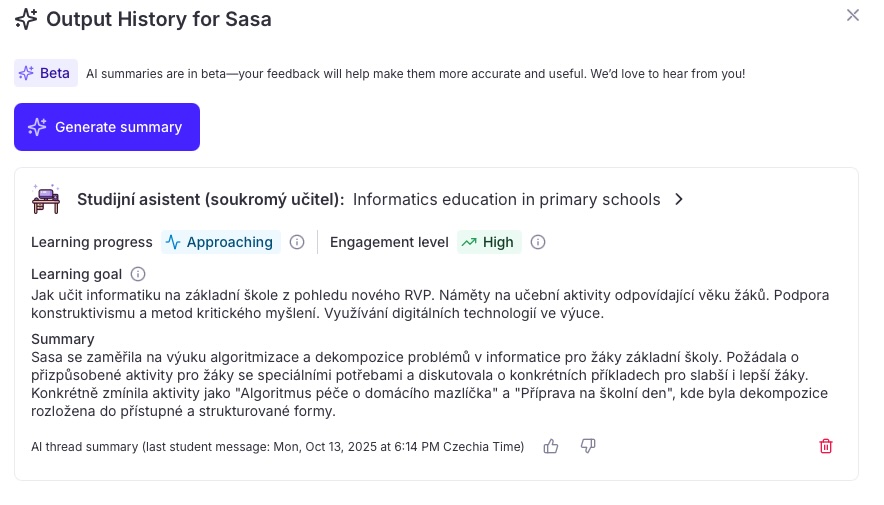 Output History for Sasa

Beta AI summaries are in beta—your feedback will help make them more accurate and useful. We'd love to hear from you!

Generate summary

Studijní asistent (soukromý učitel): Informatics education in primary schools

Learning progress Approaching Engagement level High

Learning goal
Jak učit informatiku na základní škole z pohledu nového RVP. Náměty na učební aktivity odpovídající věku žáků. Podpora konstruktivismu a metod kritického myšlení. Využívání digitálních technologií ve výuce.

Summary
Sasa se zaměřila na výuku algoritmizace a dekompozice problémů v informatice pro žáky základní školy. Požádala o přizpůsobené aktivity pro žáky se speciálními potřebami a diskutovala o konkrétních příkladech pro slabší i lepší žáky. Konkrétně zmínila aktivity jako "Algoritmus péče o domácího mazlíčka" a "Příprava na školní den", kde byla dekompozice rozložena do přístupné a strukturované formy.

AI thread summary (last student message: Mon, Oct 13, 2025 at 6:14 PM Czechia Time)